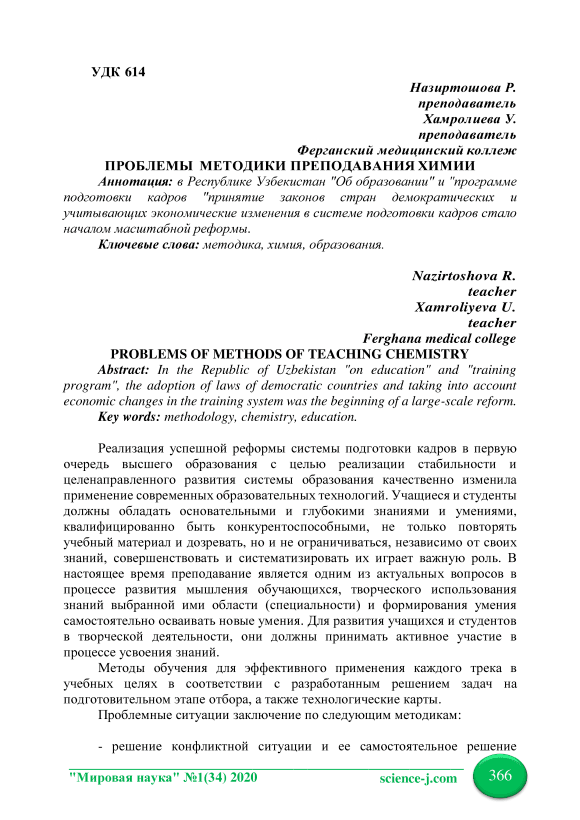 УДК 614

Назиртошова Р.
преподаватель
Хамролиева У.
преподаватель
Ферганский медицинский коллеж

ПРОБЛЕМЫ МЕТОДИКИ ПРЕПОДАВАНИЯ ХИМИИ

Аннотация: в Республике Узбекистан "Об образовании" и "программе подготовки кадров "принятие законов стран демократических и учитывающих экономические изменения в системе подготовки кадров стало началом масштабной реформы.

Ключевые слова: методика, химия, образования.

Nazirtoshova R.
teacher
Xamroliyeva U.
teacher
Ferghana medical college

PROBLEMS OF METHODS OF TEACHING CHEMISTRY

Abstract: In the Republic of Uzbekistan "on education" and "training program", the adoption of laws of democratic countries and taking into account economic changes in the training system was the beginning of a large-scale reform.

Key words: methodology, chemistry, education.

Реализация успешной реформы системы подготовки кадров в первую очередь высшего образования с целью реализации стабильности и целенаправленного развития системы образования качественно изменила применение современных образовательных технологий. Учащиеся и студенты должны обладать основательными и глубокими знаниями и умениями, квалифицированно быть конкурентоспособными, не только повторять учебный материал и дозревать, но и не ограничиваться, независимо от своих знаний, совершенствовать и систематизировать их играет важную роль. В настоящее время преподавание является одним из актуальных вопросов в процессе развития мышления обучающихся, творческого использования знаний выбранной ими области (специальности) и формирования умения самостоятельно осваивать новые умения. Для развития учащихся и студентов в творческой деятельности, они должны принимать активное участие в процессе усвоения знаний.

Методы обучения для эффективного применения каждого трека в учебных целях в соответствии с разработанным решением задач на подготовительном этапе отбора, а также технологические карты.

Проблемные ситуации заключение по следующим методикам:

- решение конфликтной ситуации и ее самостоятельное решение

"Мировая наука" №1(34) 2020 science-j.com 366